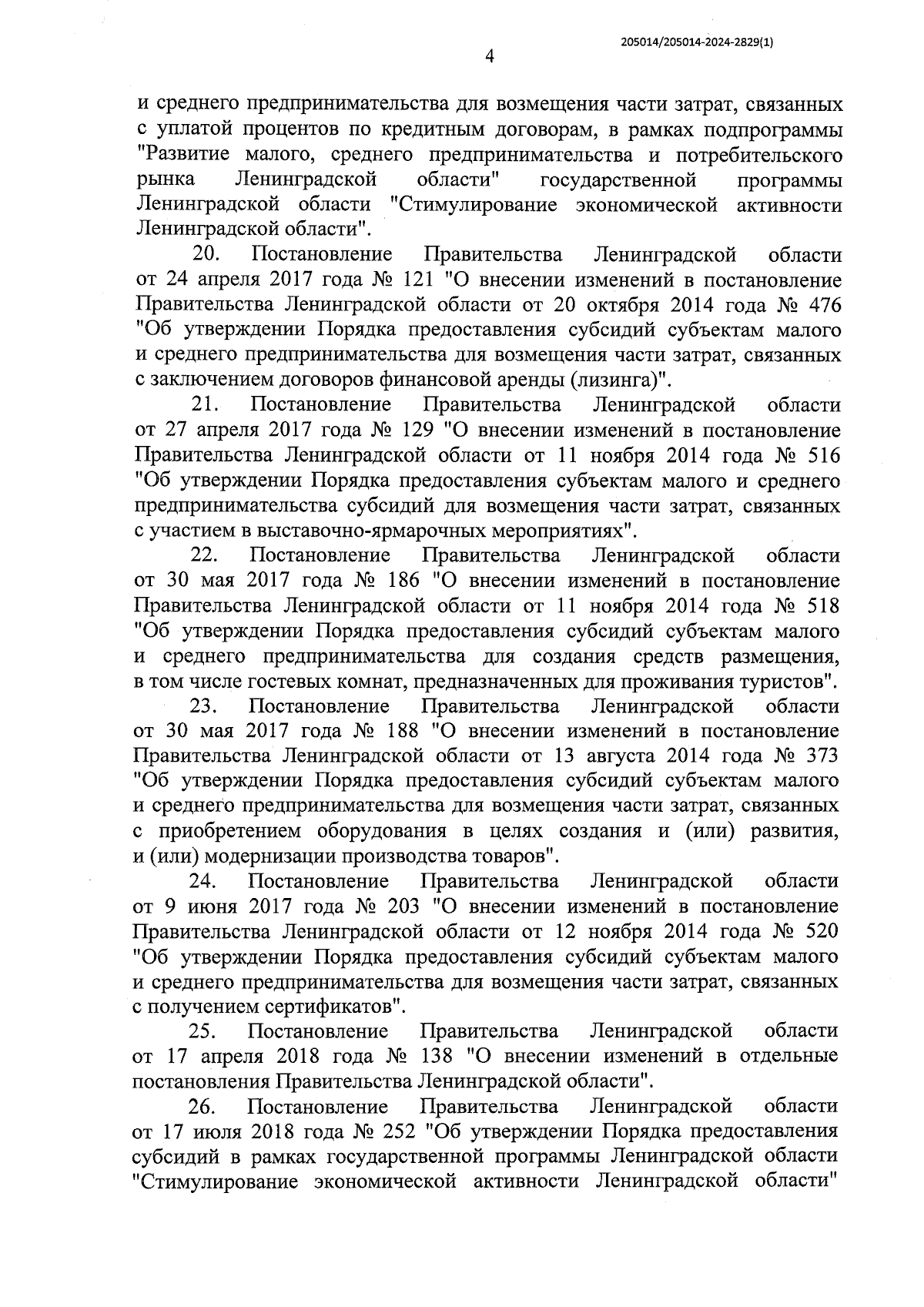 205014/205014-2024-2829(1)

4

и среднего предпринимательства для возмещения части затрат, связанных с уплатой процентов по кредитным договорам, в рамках подпрограммы "Развитие малого, среднего предпринимательства и потребительского рынка Ленинградской области" государственной программы Ленинградской области "Стимулирование экономической активности Ленинградской области".

20. Постановление Правительства Ленинградской области от 24 апреля 2017 года № 121 "О внесении изменений в постановление Правительства Ленинградской области от 20 октября 2014 года № 476 "Об утверждении Порядка предоставления субсидий субъектам малого и среднего предпринимательства для возмещения части затрат, связанных с заключением договоров финансовой аренды (лизинга)".

21. Постановление Правительства Ленинградской области от 27 апреля 2017 года № 129 "О внесении изменений в постановление Правительства Ленинградской области от 11 ноября 2014 года № 516 "Об утверждении Порядка предоставления субъектам малого и среднего предпринимательства субсидий для возмещения части затрат, связанных с участием в выставочно-ярмарочных мероприятиях".

22. Постановление Правительства Ленинградской области от 30 мая 2017 года № 186 "О внесении изменений в постановление Правительства Ленинградской области от 11 ноября 2014 года № 518 "Об утверждении Порядка предоставления субсидий субъектам малого и среднего предпринимательства для создания средств размещения, в том числе гостевых комнат, предназначенных для проживания туристов".

23. Постановление Правительства Ленинградской области от 30 мая 2017 года № 188 "О внесении изменений в постановление Правительства Ленинградской области от 13 августа 2014 года № 373 "Об утверждении Порядка предоставления субсидий субъектам малого и среднего предпринимательства для возмещения части затрат, связанных с приобретением оборудования в целях создания и (или) развития, и (или) модернизации производства товаров".

24. Постановление Правительства Ленинградской области от 9 июня 2017 года № 203 "О внесении изменений в постановление Правительства Ленинградской области от 12 ноября 2014 года № 520 "Об утверждении Порядка предоставления субсидий субъектам малого и среднего предпринимательства для возмещения части затрат, связанных с получением сертификатов".

25. Постановление Правительства Ленинградской области от 17 апреля 2018 года № 138 "О внесении изменений в отдельные постановления Правительства Ленинградской области".

26. Постановление Правительства Ленинградской области от 17 июля 2018 года № 252 "Об утверждении Порядка предоставления субсидий в рамках государственной программы Ленинградской области "Стимулирование экономической активности Ленинградской области"